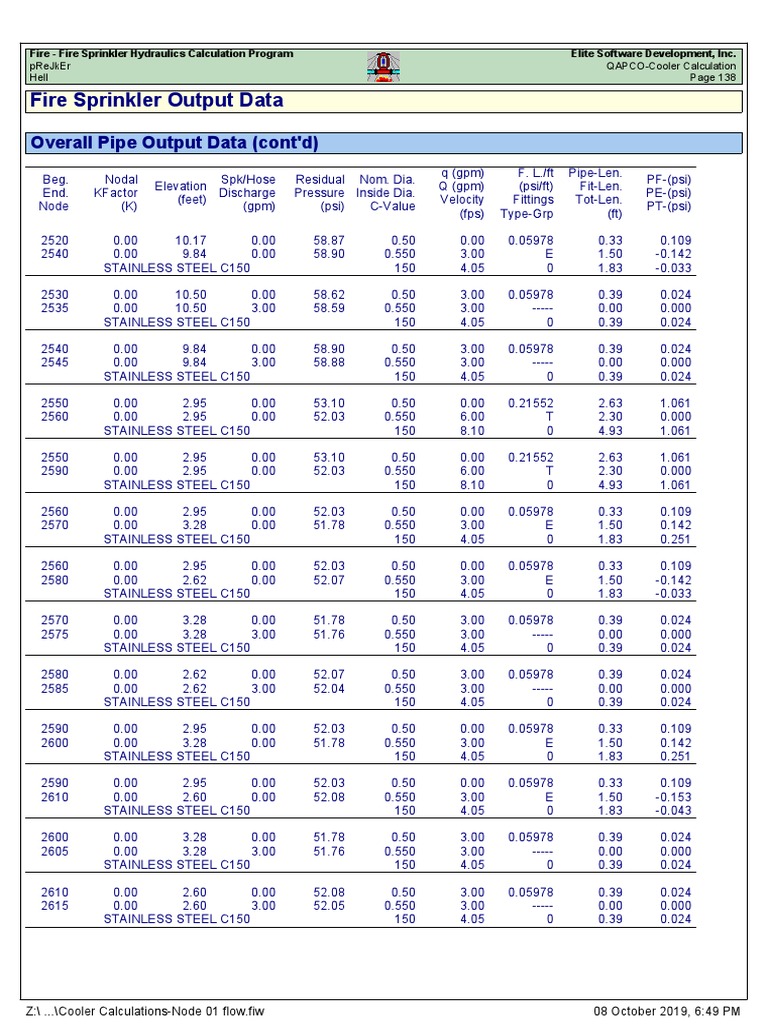 Fire - Fire Sprinkler Hydraulics Calculation Program
pReJkEr
Hell

Elite Software Development, Inc.
QAPCO-Cooler Calculation
Page 138

Fire Sprinkler Output Data

Overall Pipe Output Data (cont'd)

| Beg. End. Node | Nodal KFactor (K) | Elevation (feet) | Spk/Hose Discharge (gpm) | Residual Pressure (psi) | Nom. Dia. Inside Dia. C-Value | q (gpm) Q (gpm) Velocity (fps) | F. L./ft (psi/ft) Fittings Type-Grp | Pipe-Len. Fit-Len. Tot-Len. (ft) | PF-(psi) PE-(psi) PT-(psi) |
|---|---|---|---|---|---|---|---|---|---|
| 2520 | 0.00 | 10.17 | 0.00 | 58.87 | 0.50 | 0.00 | 0.05978 | 0.33 | 0.109 |
| 2540 | 0.00 | 9.84 | 0.00 | 58.90 | 0.550 | 3.00 | E | 1.50 | -0.142 |
| | STAINLESS STEEL C150 | | | | 150 | 4.05 | 0 | 1.83 | -0.033 |
| 2530 | 0.00 | 10.50 | 0.00 | 58.62 | 0.50 | 3.00 | 0.05978 | 0.39 | 0.024 |
| 2535 | 0.00 | 10.50 | 3.00 | 58.59 | 0.550 | 3.00 | ----- | 0.00 | 0.000 |
| | STAINLESS STEEL C150 | | | | 150 | 4.05 | 0 | 0.39 | 0.024 |
| 2540 | 0.00 | 9.84 | 0.00 | 58.90 | 0.50 | 3.00 | 0.05978 | 0.39 | 0.024 |
| 2545 | 0.00 | 9.84 | 3.00 | 58.88 | 0.550 | 3.00 | ----- | 0.00 | 0.000 |
| | STAINLESS STEEL C150 | | | | 150 | 4.05 | 0 | 0.39 | 0.024 |
| 2550 | 0.00 | 2.95 | 0.00 | 53.10 | 0.50 | 0.00 | 0.21552 | 2.63 | 1.061 |
| 2560 | 0.00 | 2.95 | 0.00 | 52.03 | 0.550 | 6.00 | T | 2.30 | 0.000 |
| | STAINLESS STEEL C150 | | | | 150 | 8.10 | 0 | 4.93 | 1.061 |
| 2550 | 0.00 | 2.95 | 0.00 | 53.10 | 0.50 | 0.00 | 0.21552 | 2.63 | 1.061 |
| 2590 | 0.00 | 2.95 | 0.00 | 52.03 | 0.550 | 6.00 | T | 2.30 | 0.000 |
| | STAINLESS STEEL C150 | | | | 150 | 8.10 | 0 | 4.93 | 1.061 |
| 2560 | 0.00 | 2.95 | 0.00 | 52.03 | 0.50 | 0.00 | 0.05978 | 0.33 | 0.109 |
| 2570 | 0.00 | 3.28 | 0.00 | 51.78 | 0.550 | 3.00 | E | 1.50 | 0.142 |
| | STAINLESS STEEL C150 | | | | 150 | 4.05 | 0 | 1.83 | 0.251 |
| 2560 | 0.00 | 2.95 | 0.00 | 52.03 | 0.50 | 0.00 | 0.05978 | 0.33 | 0.109 |
| 2580 | 0.00 | 2.62 | 0.00 | 52.07 | 0.550 | 3.00 | E | 1.50 | -0.142 |
| | STAINLESS STEEL C150 | | | | 150 | 4.05 | 0 | 1.83 | -0.033 |
| 2570 | 0.00 | 3.28 | 0.00 | 51.78 | 0.50 | 3.00 | 0.05978 | 0.39 | 0.024 |
| 2575 | 0.00 | 3.28 | 3.00 | 51.76 | 0.550 | 3.00 | ----- | 0.00 | 0.000 |
| | STAINLESS STEEL C150 | | | | 150 | 4.05 | 0 | 0.39 | 0.024 |
| 2580 | 0.00 | 2.62 | 0.00 | 52.07 | 0.50 | 3.00 | 0.05978 | 0.39 | 0.024 |
| 2585 | 0.00 | 2.62 | 3.00 | 52.04 | 0.550 | 3.00 | ----- | 0.00 | 0.000 |
| | STAINLESS STEEL C150 | | | | 150 | 4.05 | 0 | 0.39 | 0.024 |
| 2590 | 0.00 | 2.95 | 0.00 | 52.03 | 0.50 | 0.00 | 0.05978 | 0.33 | 0.109 |
| 2600 | 0.00 | 3.28 | 0.00 | 51.78 | 0.550 | 3.00 | E | 1.50 | 0.142 |
| | STAINLESS STEEL C150 | | | | 150 | 4.05 | 0 | 1.83 | 0.251 |
| 2590 | 0.00 | 2.95 | 0.00 | 52.03 | 0.50 | 0.00 | 0.05978 | 0.33 | 0.109 |
| 2610 | 0.00 | 2.60 | 0.00 | 52.08 | 0.550 | 3.00 | E | 1.50 | -0.153 |
| | STAINLESS STEEL C150 | | | | 150 | 4.05 | 0 | 1.83 | -0.043 |
| 2600 | 0.00 | 3.28 | 0.00 | 51.78 | 0.50 | 3.00 | 0.05978 | 0.39 | 0.024 |
| 2605 | 0.00 | 3.28 | 3.00 | 51.76 | 0.550 | 3.00 | ----- | 0.00 | 0.000 |
| | STAINLESS STEEL C150 | | | | 150 | 4.05 | 0 | 0.39 | 0.024 |
| 2610 | 0.00 | 2.60 | 0.00 | 52.08 | 0.50 | 3.00 | 0.05978 | 0.39 | 0.024 |
| 2615 | 0.00 | 2.60 | 3.00 | 52.05 | 0.550 | 3.00 | ----- | 0.00 | 0.000 |
| | STAINLESS STEEL C150 | | | | 150 | 4.05 | 0 | 0.39 | 0.024 |

Z:\ ...\Cooler Calculations-Node 01 flow.fiw
08 October 2019, 6:49 PM